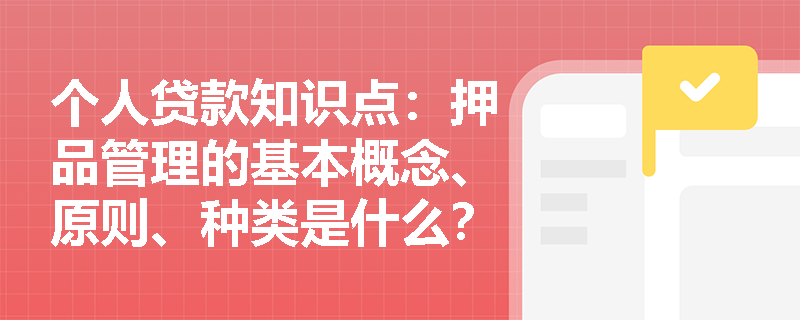 个人贷款知识点：押品管理的基本概念、原则、种类是什么？